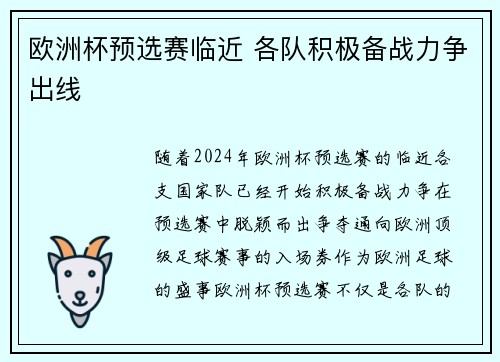 欧洲杯预选赛临近 各队积极备战力争出线

随着2024年欧洲杯预选赛的临近各支国家队已经开始积极备战力争在预选赛中脱颖而出争夺通向欧洲顶级足球赛事的入场券作为欧洲足球的盛事欧洲杯预选赛不仅是各队的